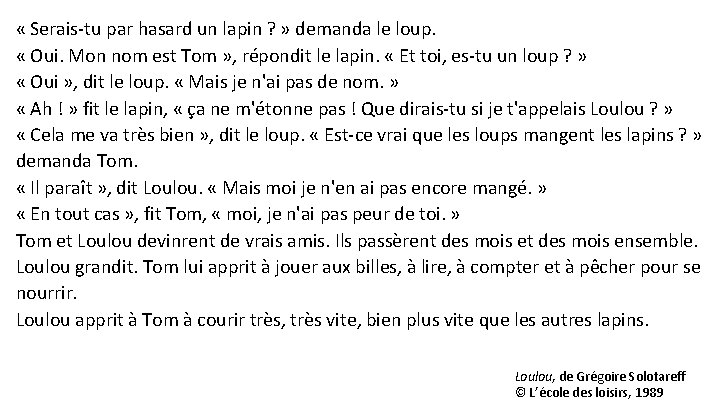 « Serais-tu par hasard un lapin ? » demanda le loup.
« Oui. Mon nom est Tom », répondit le lapin. « Et toi, es-tu un loup ? »
« Oui », dit le loup. « Mais je n'ai pas de nom. »
« Ah ! » fit le lapin, « ça ne m'étonne pas ! Que dirais-tu si je t'appelais Loulou ? »
« Cela me va très bien », dit le loup. « Est-ce vrai que les loups mangent les lapins ? » demanda Tom.
« Il paraît », dit Loulou. « Mais moi je n'en ai pas encore mangé. »
« En tout cas », fit Tom, « moi, je n'ai pas peur de toi. »
Tom et Loulou devinrent de vrais amis. Ils passèrent des mois et des mois ensemble. Loulou grandit. Tom lui apprit à jouer aux billes, à lire, à compter et à pêcher pour se nourrir.
Loulou apprit à Tom à courir très, très vite, bien plus vite que les autres lapins.

Loulou, de Grégoire Solotareff
© L'école des loisirs, 1989